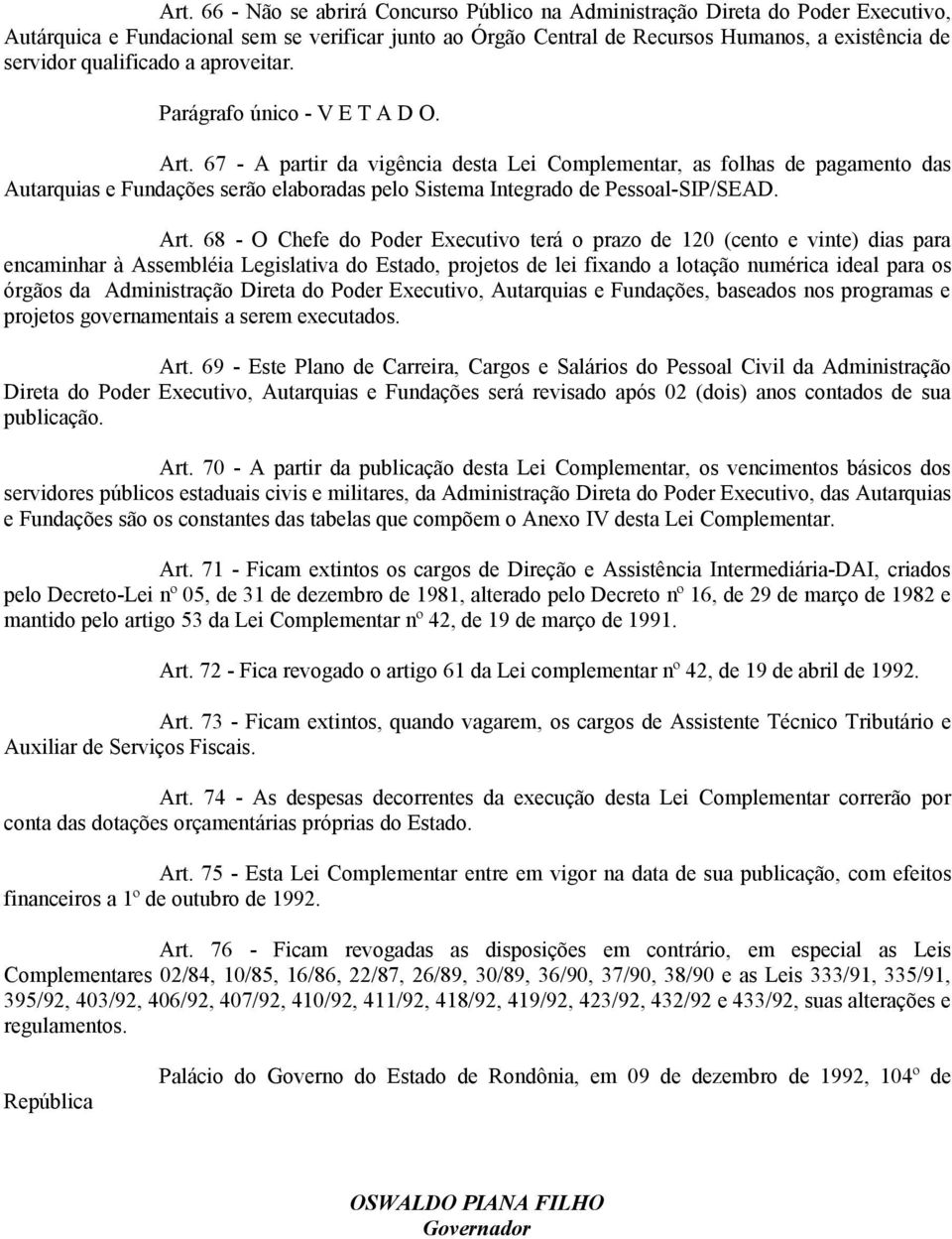 Art. 66 - Não se abrirá Concurso Público na Administração Direta do Poder Executivo, Autárquica e Fundacional sem se verificar junto ao Órgão Central de Recursos Humanos, a existência de servidor qualificado a aproveitar.

Parágrafo único - V E T A D O.

Art. 67 - A partir da vigência desta Lei Complementar, as folhas de pagamento das Autarquias e Fundações serão elaboradas pelo Sistema Integrado de Pessoal-SIP/SEAD.

Art. 68 - O Chefe do Poder Executivo terá o prazo de 120 (cento e vinte) dias para encaminhar à Assembléia Legislativa do Estado, projetos de lei fixando a lotação numérica ideal para os órgãos da Administração Direta do Poder Executivo, Autarquias e Fundações, baseados nos programas e projetos governamentais a serem executados.

Art. 69 - Este Plano de Carreira, Cargos e Salários do Pessoal Civil da Administração Direta do Poder Executivo, Autarquias e Fundações será revisado após 02 (dois) anos contados de sua publicação.

Art. 70 - A partir da publicação desta Lei Complementar, os vencimentos básicos dos servidores públicos estaduais civis e militares, da Administração Direta do Poder Executivo, das Autarquias e Fundações são os constantes das tabelas que compõem o Anexo IV desta Lei Complementar.

Art. 71 - Ficam extintos os cargos de Direção e Assistência Intermediária-DAI, criados pelo Decreto-Lei nº 05, de 31 de dezembro de 1981, alterado pelo Decreto nº 16, de 29 de março de 1982 e mantido pelo artigo 53 da Lei Complementar nº 42, de 19 de março de 1991.

Art. 72 - Fica revogado o artigo 61 da Lei complementar nº 42, de 19 de abril de 1992.

Art. 73 - Ficam extintos, quando vagarem, os cargos de Assistente Técnico Tributário e Auxiliar de Serviços Fiscais.

Art. 74 - As despesas decorrentes da execução desta Lei Complementar correrão por conta das dotações orçamentárias próprias do Estado.

Art. 75 - Esta Lei Complementar entre em vigor na data de sua publicação, com efeitos financeiros a 1º de outubro de 1992.

Art. 76 - Ficam revogadas as disposições em contrário, em especial as Leis Complementares 02/84, 10/85, 16/86, 22/87, 26/89, 30/89, 36/90, 37/90, 38/90 e as Leis 333/91, 335/91, 395/92, 403/92, 406/92, 407/92, 410/92, 411/92, 418/92, 419/92, 423/92, 432/92 e 433/92, suas alterações e regulamentos.

Palácio do Governo do Estado de Rondônia, em 09 de dezembro de 1992, 104º de República

OSWALDO PIANA FILHO
Governador